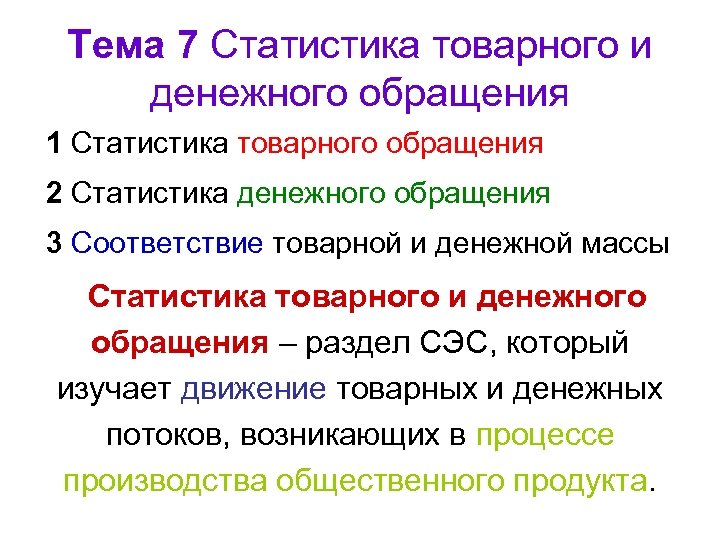 Тема 7 Статистика товарного и денежного обращения

1 Статистика товарного обращения

2 Статистика денежного обращения

3 Соответствие товарной и денежной массы

Статистика товарного и денежного обращения – раздел СЭС, который изучает движение товарных и денежных потоков, возникающих в процессе производства общественного продукта.